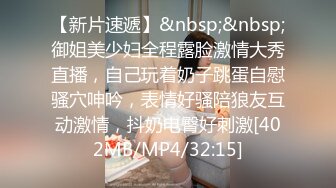 【新片速遞】&nbsp;&nbsp;御姐美少妇全程露脸激情大秀直播，自己玩着奶子跳蛋自慰骚穴呻吟，表情好骚陪狼友互动激情，抖奶电臀好刺激[402MB/MP4/32:15]